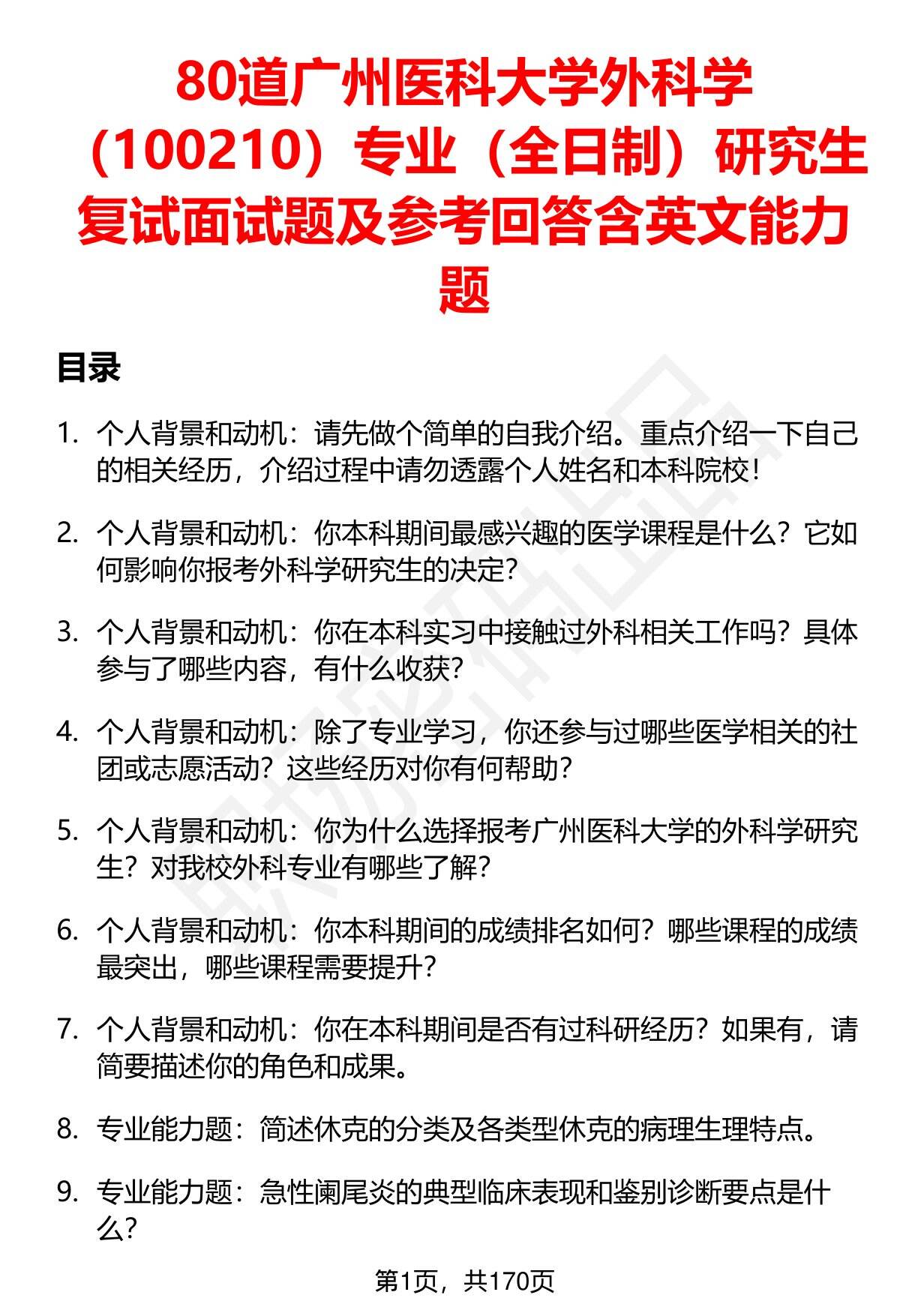 80道广州医科大学外科学（100210）专业（全日制）研究生复试面试题及参考回答含英文能力题

目录

1. 个人背景和动机：请先做个简单的自我介绍。重点介绍一下自己的相关经历，介绍过程中请勿透露个人姓名和本科院校！

2. 个人背景和动机：你本科期间最感兴趣的医学课程是什么？它如何影响你报考外科学研究生的决定？

3. 个人背景和动机：你在本科实习中接触过外科相关工作吗？具体参与了哪些内容，有什么收获？

4. 个人背景和动机：除了专业学习，你还参与过哪些医学相关的社团或志愿活动？这些经历对你有何帮助？

5. 个人背景和动机：你为什么选择报考广州医科大学的外科学研究生？对我校外科专业有哪些了解？

6. 个人背景和动机：你本科期间的成绩排名如何？哪些课程的成绩最突出，哪些课程需要提升？

7. 个人背景和动机：你在本科期间是否有过科研经历？如果有，请简要描述你的角色和成果。

8. 专业能力题：简述休克的分类及各类型休克的病理生理特点。

9. 专业能力题：急性阑尾炎的典型临床表现和鉴别诊断要点是什么？

第1页，共170页